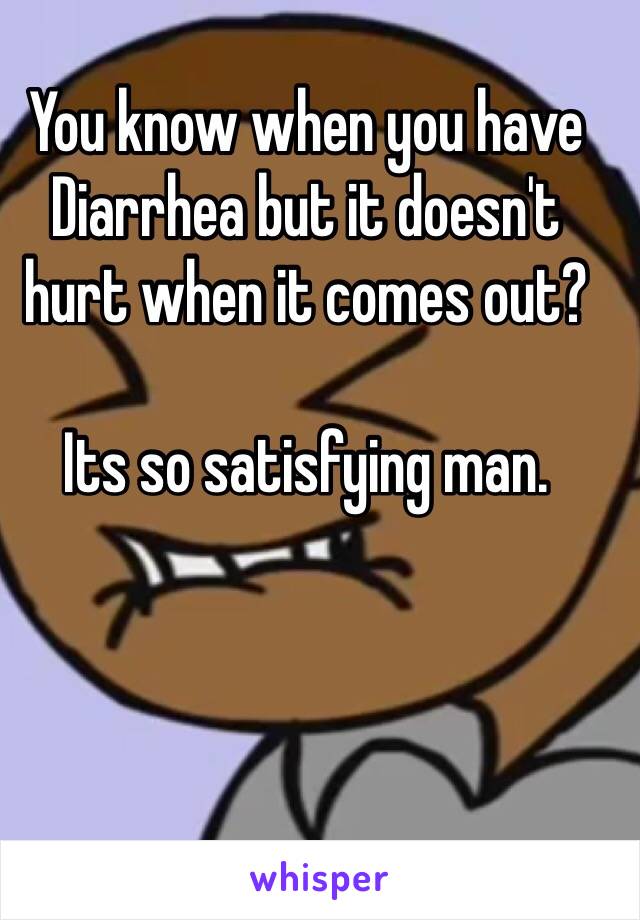 You know when you have Diarrhea but it doesn't hurt when it comes out?

Its so satisfying man.

whisper